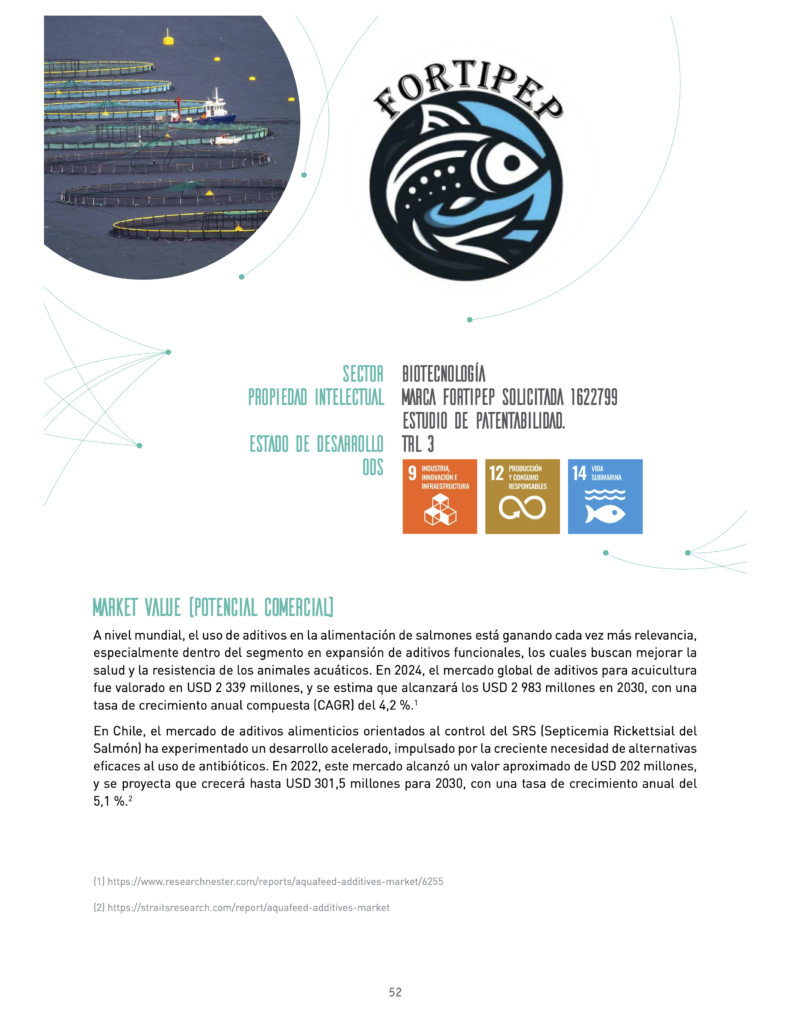 FORTIPEP

SECTOR BIOTECNOLOGÍA
PROPIEDAD INTELECTUAL MARCA FORTIPEP SOLICITADA 1622799
ESTUDIO DE PATENTABILIDAD.
ESTADO DE DESARROLLO TRL 3
ODS

9 INDUSTRIA, INNOVACIÓN E INFRAESTRUCTURA
12 PRODUCCIÓN Y CONSUMO RESPONSABLES
14 VIDA SUBMARINA

MARKET VALUE (POTENCIAL COMERCIAL)

A nivel mundial, el uso de aditivos en la alimentación de salmones está ganando cada vez más relevancia, especialmente dentro del segmento en expansión de aditivos funcionales, los cuales buscan mejorar la salud y la resistencia de los animales acuáticos. En 2024, el mercado global de aditivos para acuicultura fue valorado en USD 2 339 millones, y se estima que alcanzará los USD 2 983 millones en 2030, con una tasa de crecimiento anual compuesta (CAGR) del 4,2 %.$^1$

En Chile, el mercado de aditivos alimenticios orientados al control del SRS (Septicemia Rickettsial del Salmón) ha experimentado un desarrollo acelerado, impulsado por la creciente necesidad de alternativas eficaces al uso de antibióticos. En 2022, este mercado alcanzó un valor aproximado de USD 202 millones, y se proyecta que crecerá hasta USD 301,5 millones para 2030, con una tasa de crecimiento anual del 5,1 %.$^2$

(1) https://www.researchnester.com/reports/aquafeed-additives-market/6255

(2) https://straitsresearch.com/report/aquafeed-additives-market

52